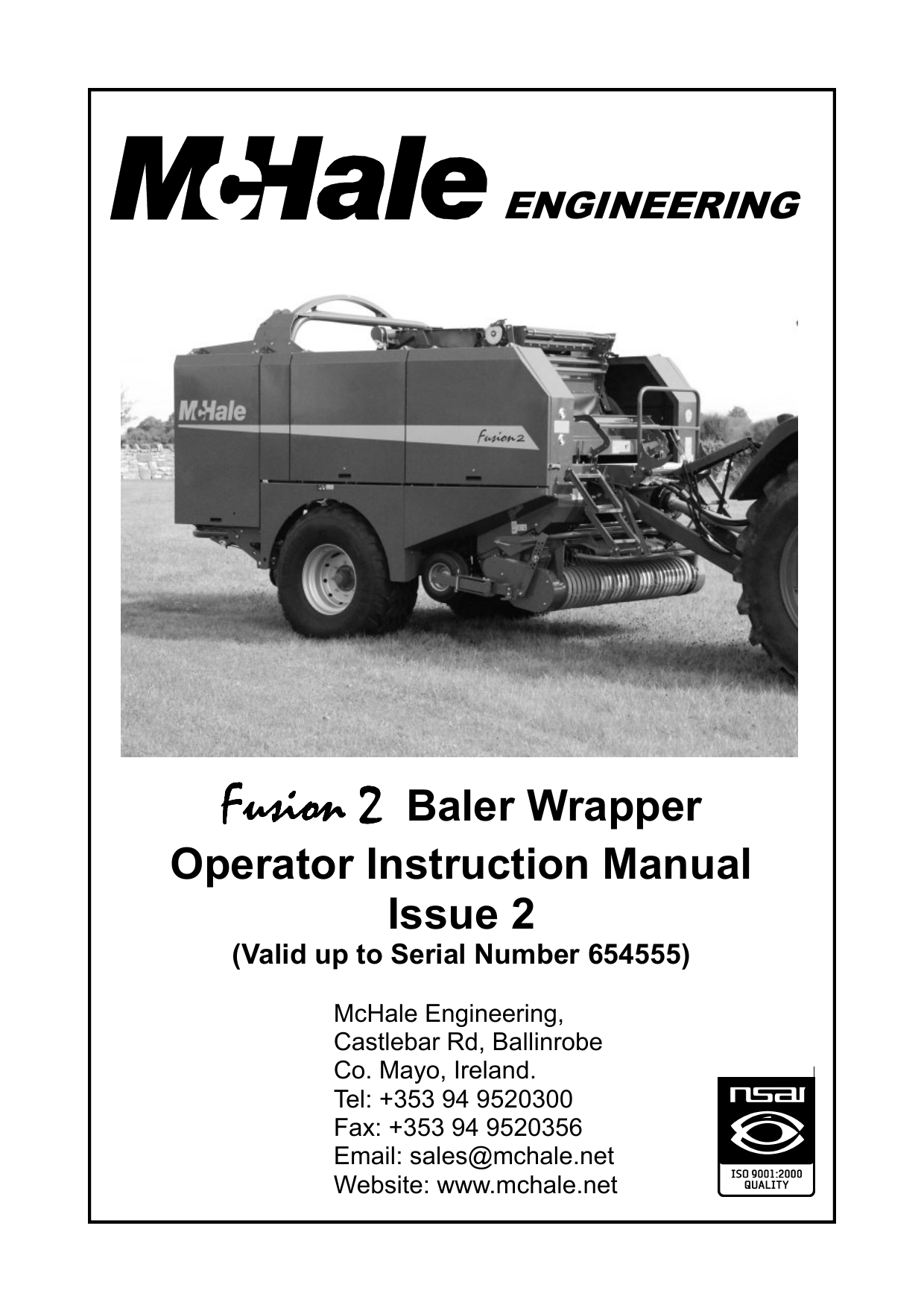 McHale ENGINEERING

McHale

Fusion 2

Fusion 2 Baler Wrapper
Operator Instruction Manual
Issue 2
(Valid up to Serial Number 654555)

McHale Engineering,
Castlebar Rd, Ballinrobe
Co. Mayo, Ireland.
Tel: +353 94 9520300
Fax: +353 94 9520356
Email: sales@mchale.net
Website: www.mchale.net

nsai
ISO 9001:2000
QUALITY